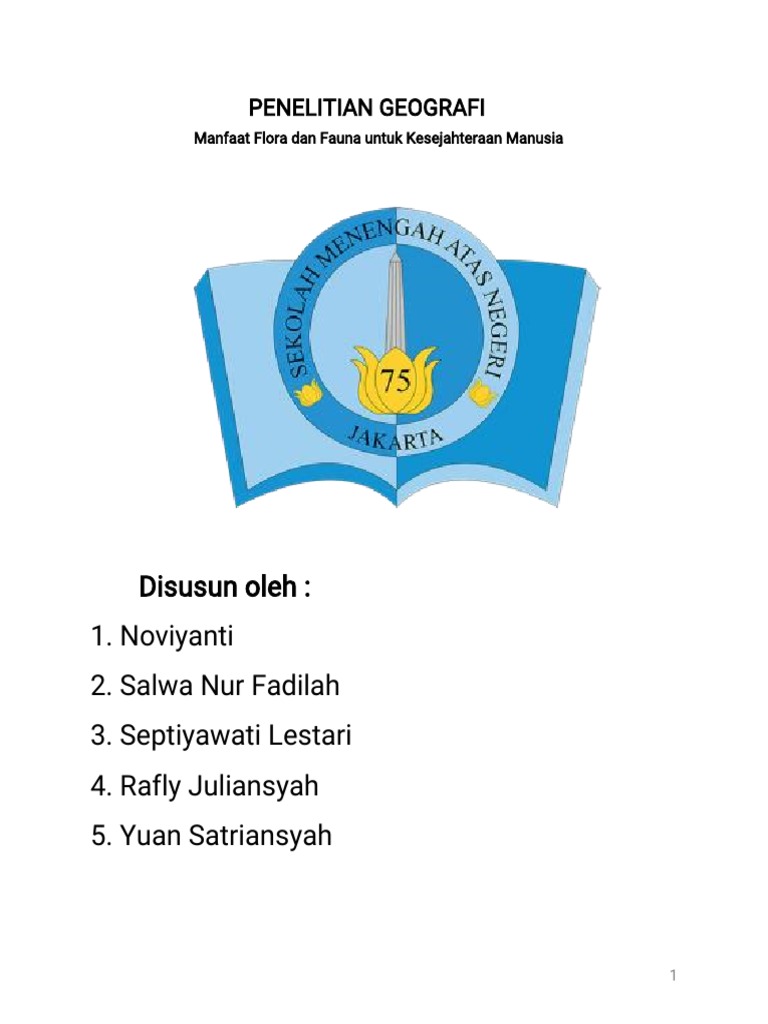 PENELITIAN GEOGRAFI

Manfaat Flora dan Fauna untuk Kesejahteraan Manusia

SEKOLAH MENENGAH ATAS NEGERI
75
JAKARTA

Disusun oleh :

1. Noviyanti
2. Salwa Nur Fadilah
3. Septiyawati Lestari
4. Rafly Juliansyah
5. Yuan Satriansyah

1